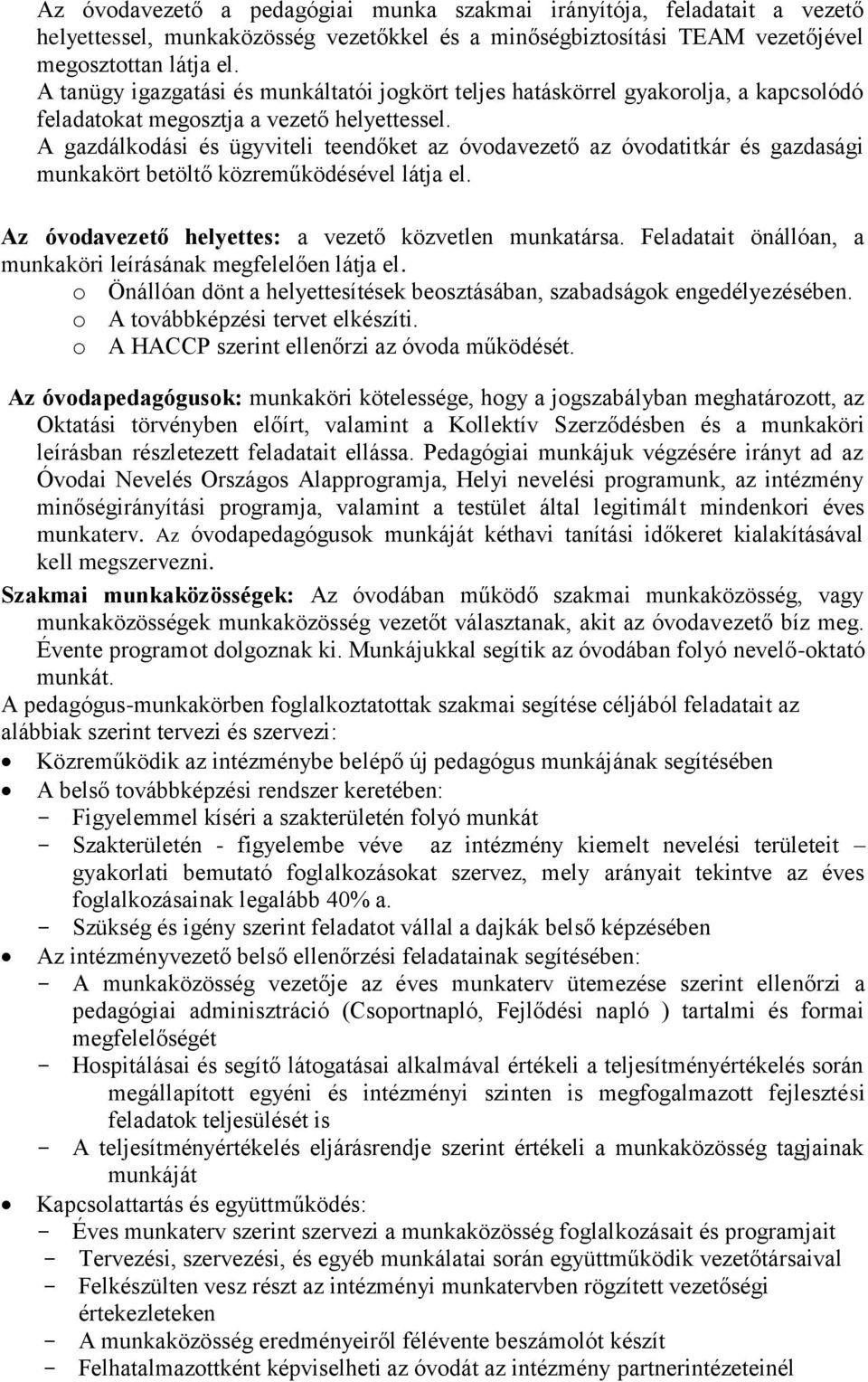 Az óvodavezető a pedagógiai munka szakmai irányítója, feladatait a vezető helyettessel, munkaközösség vezetőkkel és a minőségbiztosítási TEAM vezetőjével megosztottan látja el.
A tanügy igazgatási és munkáltatói jogkört teljes hatáskörrel gyakorolja, a kapcsolódó feladatokat megosztja a vezető helyettessel.
A gazdálkodási és ügyviteli teendőket az óvodavezető az óvodatitkár és gazdasági munkakört betöltő közreműködésével látja el.

Az óvodavezető helyettes: a vezető közvetlen munkatársa. Feladatait önállóan, a munkaköri leírásának megfelelően látja el.
o Önállóan dönt a helyettesítések beosztásában, szabadságok engedélyezésében.
o A továbbképzési tervet elkészíti.
o A HACCP szerint ellenőrzi az óvoda működését.

Az óvodapedagógusok: munkaköri kötelessége, hogy a jogszabályban meghatározott, az Oktatási törvényben előírt, valamint a Kollektív Szerződésben és a munkaköri leírásban részletezett feladatait ellássa. Pedagógiai munkájuk végzésére irányt ad az Óvodai Nevelés Országos Alapprogramja, Helyi nevelési programunk, az intézmény minőségirányítási programja, valamint a testület által legitimált mindenkori éves munkaterv. Az óvodapedagógusok munkáját kéthavi tanítási időkeret kialakításával kell megszervezni.

Szakmai munkaközösségek: Az óvodában működő szakmai munkaközösség, vagy munkaközösségek munkaközösség vezetőt választanak, akit az óvodavezető bíz meg. Évente programot dolgoznak ki. Munkájukkal segítik az óvodában folyó nevelő-oktató munkát.
A pedagógus-munkakörben foglalkoztatottak szakmai segítése céljából feladatait az alábbiak szerint tervezi és szervezi:
• Közreműködik az intézménybe belépő új pedagógus munkájának segítésében
• A belső továbbképzési rendszer keretében:
- Figyelemmel kíséri a szakterületén folyó munkát
- Szakterületén - figyelembe véve az intézmény kiemelt nevelési területeit – gyakorlati bemutató foglalkozásokat szervez, mely arányait tekintve az éves foglalkozásainak legalább 40% a.
- Szükség és igény szerint feladatot vállal a dajkák belső képzésében
• Az intézményvezető belső ellenőrzési feladatainak segítésében:
- A munkaközösség vezetője az éves munkaterv ütemezése szerint ellenőrzi a pedagógiai adminisztráció (Csoportnapló, Fejlődési napló ) tartalmi és formai megfelelőségét
- Hospitálásai és segítő látogatásai alkalmával értékeli a teljesítményértékelés során megállapított egyéni és intézményi szinten is megfogalmazott fejlesztési feladatok teljesülését is
- A teljesítményértékelés eljárásrendje szerint értékeli a munkaközösség tagjainak munkáját
• Kapcsolattartás és együttműködés:
- Éves munkaterv szerint szervezi a munkaközösség foglalkozásait és programjait
- Tervezési, szervezési, és egyéb munkálatai során együttműködik vezetőtársaival
- Felkészülten vesz részt az intézményi munkatervben rögzített vezetőségi értekezleteken
- A munkaközösség eredményeiről félévente beszámolót készít
- Felhatalmazottként képviselheti az óvodát az intézmény partnerintézeteinél